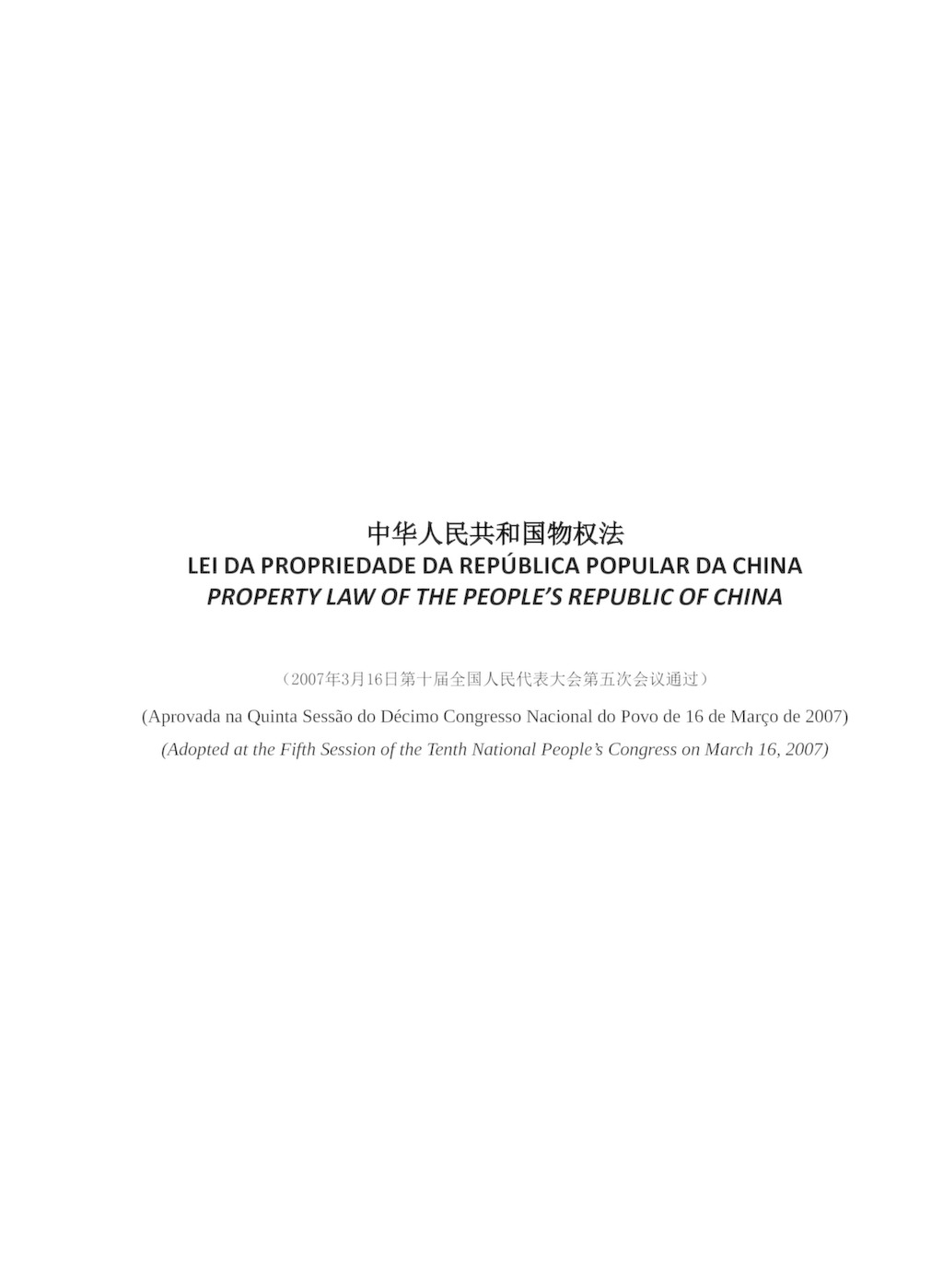 中华人民共和国物权法
LEI DA PROPRIEDADE DA REPÚBLICA POPULAR DA CHINA
PROPERTY LAW OF THE PEOPLE'S REPUBLIC OF CHINA

（2007年3月16日第十届全国人民代表大会第五次会议通过）

(Aprovada na Quinta Sessão do Décimo Congresso Nacional do Povo de 16 de Março de 2007)

(Adopted at the Fifth Session of the Tenth National People's Congress on March 16, 2007)